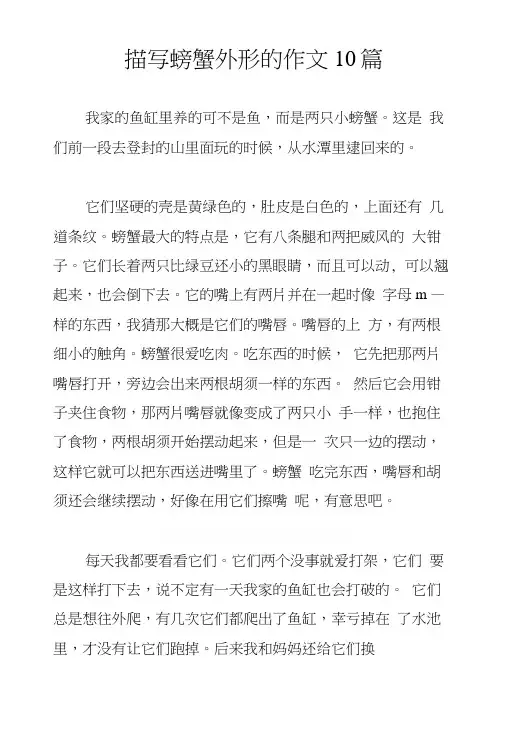 描写螃蟹外形的作文 10 篇

我家的鱼缸里养的可不是鱼，而是两只小螃蟹。这是 我们前一段去登封的山里面玩的时候，从水潭里逮回来的。

它们坚硬的壳是黄绿色的，肚皮是白色的，上面还有 几道条纹。螃蟹最大的特点是，它有八条腿和两把威风的 大钳子。它们长着两只比绿豆还小的黑眼睛，而且可以动，可以翘起来，也会倒下去。它的嘴上有两片并在一起时像 字母 m 一样的东西，我猜那大概是它们的嘴唇。嘴唇的上 方，有两根细小的触角。螃蟹很爱吃肉。吃东西的时候， 它先把那两片嘴唇打开，旁边会出来两根胡须一样的东西。 然后它会用钳子夹住食物，那两片嘴唇就像变成了两只小 手一样，也抱住了食物，两根胡须开始摆动起来，但是一 次只一边的摆动，这样它就可以把东西送进嘴里了。螃蟹 吃完东西，嘴唇和胡须还会继续摆动，好像在用它们擦嘴 呢，有意思吧。

每天我都要看看它们。它们两个没事就爱打架，它们 要是这样打下去，说不定有一天我家的鱼缸也会打破的。 它们总是想往外爬，有几次它们都爬出了鱼缸，幸亏掉在 了水池里，才没有让它们跑掉。后来我和妈妈还给它们换